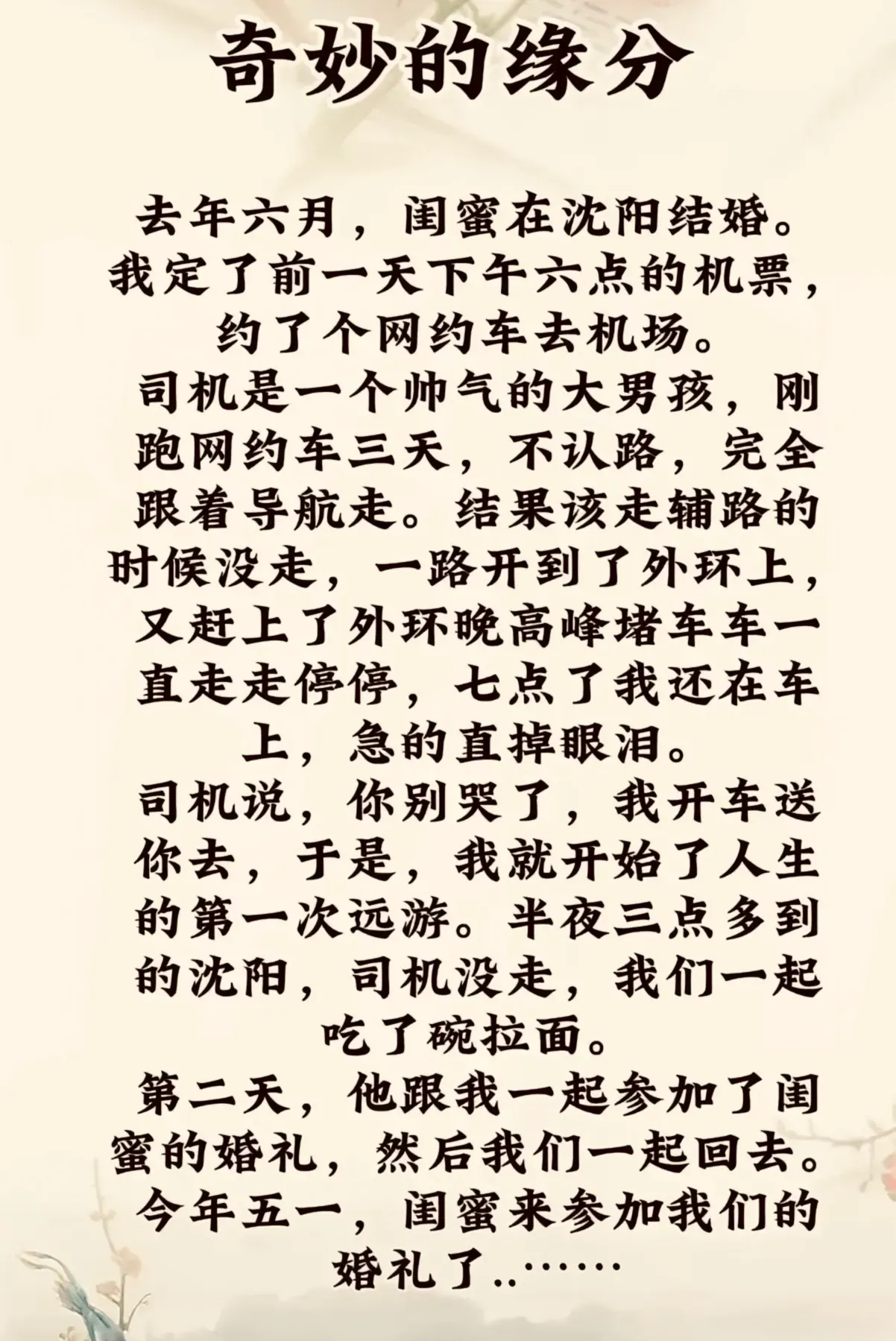 奇妙的缘分

去年六月，闺蜜在沈阳结婚。我定了前一天下午六点的机票，约了个网约车去机场。

司机是一个帅气的大男孩，刚跑网约车三天，不认路，完全跟着导航走。结果该走辅路的时候没走，一路开到了外环上，又赶上了外环晚高峰堵车车一直走走停停，七点了我还在车上，急的直掉眼泪。

司机说，你别哭了，我开车送你去，于是，我就开始了人生的第一次远游。半夜三点多到的沈阳，司机没走，我们一起吃了碗拉面。

第二天，他跟我一起参加了闺蜜的婚礼，然后我们一起回去。

今年五一，闺蜜来参加我们的婚礼了..……